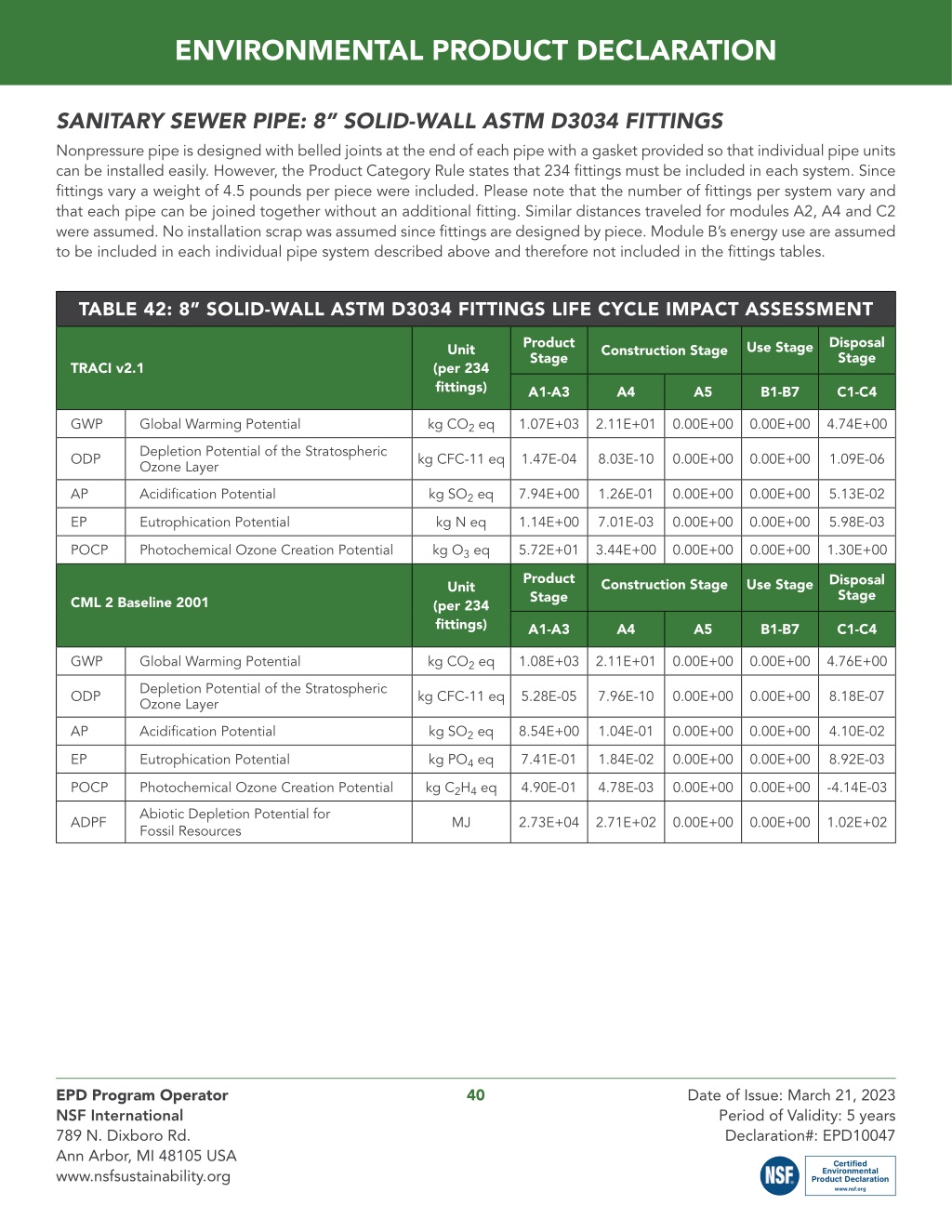 ENVIRONMENTAL PRODUCT DECLARATION

SANITARY SEWER PIPE: 8" SOLID-WALL ASTM D3034 FITTINGS

Nonpressure pipe is designed with belled joints at the end of each pipe with a gasket provided so that individual pipe units can be installed easily. However, the Product Category Rule states that 234 fittings must be included in each system. Since fittings vary a weight of 4.5 pounds per piece were included. Please note that the number of fittings per system vary and that each pipe can be joined together without an additional fitting. Similar distances traveled for modules A2, A4 and C2 were assumed. No installation scrap was assumed since fittings are designed by piece. Module B's energy use are assumed to be included in each individual pipe system described above and therefore not included in the fittings tables.

TABLE 42: 8" SOLID-WALL ASTM D3034 FITTINGS LIFE CYCLE IMPACT ASSESSMENT

| TRACI v2.1 | | Unit (per 234 fittings) | Product Stage A1-A3 | Construction Stage A4 | Construction Stage A5 | Use Stage B1-B7 | Disposal Stage C1-C4 |
|---|---|---|---|---|---|---|---|
| GWP | Global Warming Potential | kg $CO_2$ eq | 1.07E+03 | 2.11E+01 | 0.00E+00 | 0.00E+00 | 4.74E+00 |
| ODP | Depletion Potential of the Stratospheric Ozone Layer | kg CFC-11 eq | 1.47E-04 | 8.03E-10 | 0.00E+00 | 0.00E+00 | 1.09E-06 |
| AP | Acidification Potential | kg $SO_2$ eq | 7.94E+00 | 1.26E-01 | 0.00E+00 | 0.00E+00 | 5.13E-02 |
| EP | Eutrophication Potential | kg N eq | 1.14E+00 | 7.01E-03 | 0.00E+00 | 0.00E+00 | 5.98E-03 |
| POCP | Photochemical Ozone Creation Potential | kg $O_3$ eq | 5.72E+01 | 3.44E+00 | 0.00E+00 | 0.00E+00 | 1.30E+00 |
| CML 2 Baseline 2001 | | Unit (per 234 fittings) | Product Stage A1-A3 | Construction Stage A4 | Construction Stage A5 | Use Stage B1-B7 | Disposal Stage C1-C4 |
| GWP | Global Warming Potential | kg $CO_2$ eq | 1.08E+03 | 2.11E+01 | 0.00E+00 | 0.00E+00 | 4.76E+00 |
| ODP | Depletion Potential of the Stratospheric Ozone Layer | kg CFC-11 eq | 5.28E-05 | 7.96E-10 | 0.00E+00 | 0.00E+00 | 8.18E-07 |
| AP | Acidification Potential | kg $SO_2$ eq | 8.54E+00 | 1.04E-01 | 0.00E+00 | 0.00E+00 | 4.10E-02 |
| EP | Eutrophication Potential | kg $PO_4$ eq | 7.41E-01 | 1.84E-02 | 0.00E+00 | 0.00E+00 | 8.92E-03 |
| POCP | Photochemical Ozone Creation Potential | kg $C_2H_4$ eq | 4.90E-01 | 4.78E-03 | 0.00E+00 | 0.00E+00 | -4.14E-03 |
| ADPF | Abiotic Depletion Potential for Fossil Resources | MJ | 2.73E+04 | 2.71E+02 | 0.00E+00 | 0.00E+00 | 1.02E+02 |

EPD Program Operator
NSF International
789 N. Dixboro Rd.
Ann Arbor, MI 48105 USA
www.nsfsustainability.org

40

Date of Issue: March 21, 2023
Period of Validity: 5 years
Declaration#: EPD10047

NSF Certified Environmental Product Declaration www.nsf.org